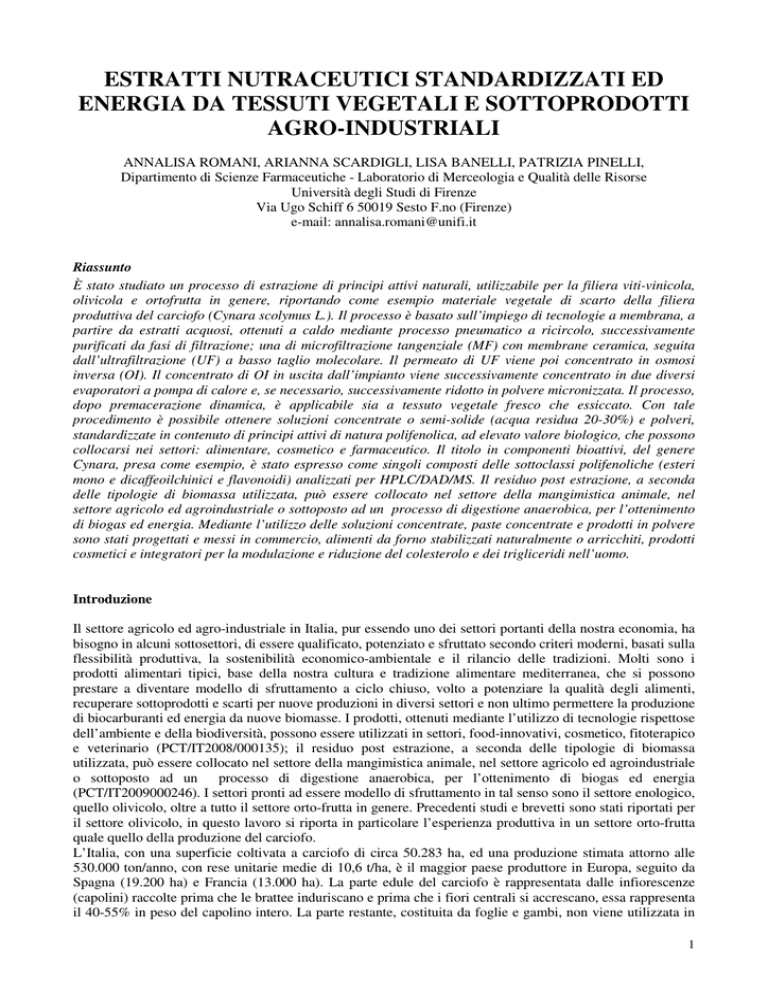 ESTRATTI NUTRACEUTICI STANDARDIZZATI ED ENERGIA DA TESSUTI VEGETALI E SOTTOPRODOTTI AGRO-INDUSTRIALI

ANNALISA ROMANI, ARIANNA SCARDIGLI, LISA BANELLI, PATRIZIA PINELLI,
Dipartimento di Scienze Farmaceutiche - Laboratorio di Merceologia e Qualità delle Risorse
Università degli Studi di Firenze
Via Ugo Schiff 6 50019 Sesto F.no (Firenze)
e-mail: annalisa.romani@unifi.it

Riassunto
È stato studiato un processo di estrazione di principi attivi naturali, utilizzabile per la filiera viti-vinicola, olivicola e ortofrutta in genere, riportando come esempio materiale vegetale di scarto della filiera produttiva del carciofo (Cynara scolymus L.). Il processo è basato sull'impiego di tecnologie a membrana, a partire da estratti acquosi, ottenuti a caldo mediante processo pneumatico a ricircolo, successivamente purificati da fasi di filtrazione; una di microfiltrazione tangenziale (MF) con membrane ceramica, seguita dall'ultrafiltrazione (UF) a basso taglio molecolare. Il permeato di UF viene poi concentrato in osmosi inversa (OI). Il concentrato di OI in uscita dall'impianto viene successivamente concentrato in due diversi evaporatori a pompa di calore e, se necessario, successivamente ridotto in polvere micronizzata. Il processo, dopo premacerazione dinamica, è applicabile sia a tessuto vegetale fresco che essiccato. Con tale procedimento è possibile ottenere soluzioni concentrate o semi-solide (acqua residua 20-30%) e polveri, standardizzate in contenuto di principi attivi di natura polifenolica, ad elevato valore biologico, che possono collocarsi nei settori: alimentare, cosmetico e farmaceutico. Il titolo in componenti bioattivi, del genere Cynara, presa come esempio, è stato espresso come singoli composti delle sottoclassi polifenoliche (esteri mono e dicaffeoilchinici e flavonoidi) analizzati per HPLC/DAD/MS. Il residuo post estrazione, a seconda delle tipologie di biomassa utilizzata, può essere collocato nel settore della mangimistica animale, nel settore agricolo ed agroindustriale o sottoposto ad un processo di digestione anaerobica, per l'ottenimento di biogas ed energia. Mediante l'utilizzo delle soluzioni concentrate, paste concentrate e prodotti in polvere sono stati progettati e messi in commercio, alimenti da forno stabilizzati naturalmente o arricchiti, prodotti cosmetici e integratori per la modulazione e riduzione del colesterolo e dei trigliceridi nell'uomo.

Introduzione

Il settore agricolo ed agro-industriale in Italia, pur essendo uno dei settori portanti della nostra economia, ha bisogno in alcuni sottosettori, di essere qualificato, potenziato e sfruttato secondo criteri moderni, basati sulla flessibilità produttiva, la sostenibilità economico-ambientale e il rilancio delle tradizioni. Molti sono i prodotti alimentari tipici, base della nostra cultura e tradizione alimentare mediterranea, che si possono prestare a diventare modello di sfruttamento a ciclo chiuso, volto a potenziare la qualità degli alimenti, recuperare sottoprodotti e scarti per nuove produzioni in diversi settori e non ultimo permettere la produzione di biocarburanti ed energia da nuove biomasse. I prodotti, ottenuti mediante l'utilizzo di tecnologie rispettose dell'ambiente e della biodiversità, possono essere utilizzati in settori, food-innovativi, cosmetico, fitoterapico e veterinario (PCT/IT2008/000135); il residuo post estrazione, a seconda delle tipologie di biomassa utilizzata, può essere collocato nel settore della mangimistica animale, nel settore agricolo ed agroindustriale o sottoposto ad un processo di digestione anaerobica, per l'ottenimento di biogas ed energia (PCT/IT2009000246). I settori pronti ad essere modello di sfruttamento in tal senso sono il settore enologico, quello olivicolo, oltre a tutto il settore orto-frutta in genere. Precedenti studi e brevetti sono stati riportati per il settore olivicolo, in questo lavoro si riporta in particolare l'esperienza produttiva in un settore orto-frutta quale quello della produzione del carciofo.
L'Italia, con una superficie coltivata a carciofo di circa 50.283 ha, ed una produzione stimata attorno alle 530.000 ton/anno, con rese unitarie medie di 10,6 t/ha, è il maggior paese produttore in Europa, seguito da Spagna (19.200 ha) e Francia (13.000 ha). La parte edule del carciofo è rappresentata dalle infiorescenze (capolini) raccolte prima che le brattee induriscano e prima che i fiori centrali si accrescano, essa rappresenta il 40-55% in peso del capolino intero. La parte restante, costituita da foglie e gambi, non viene utilizzata in

1